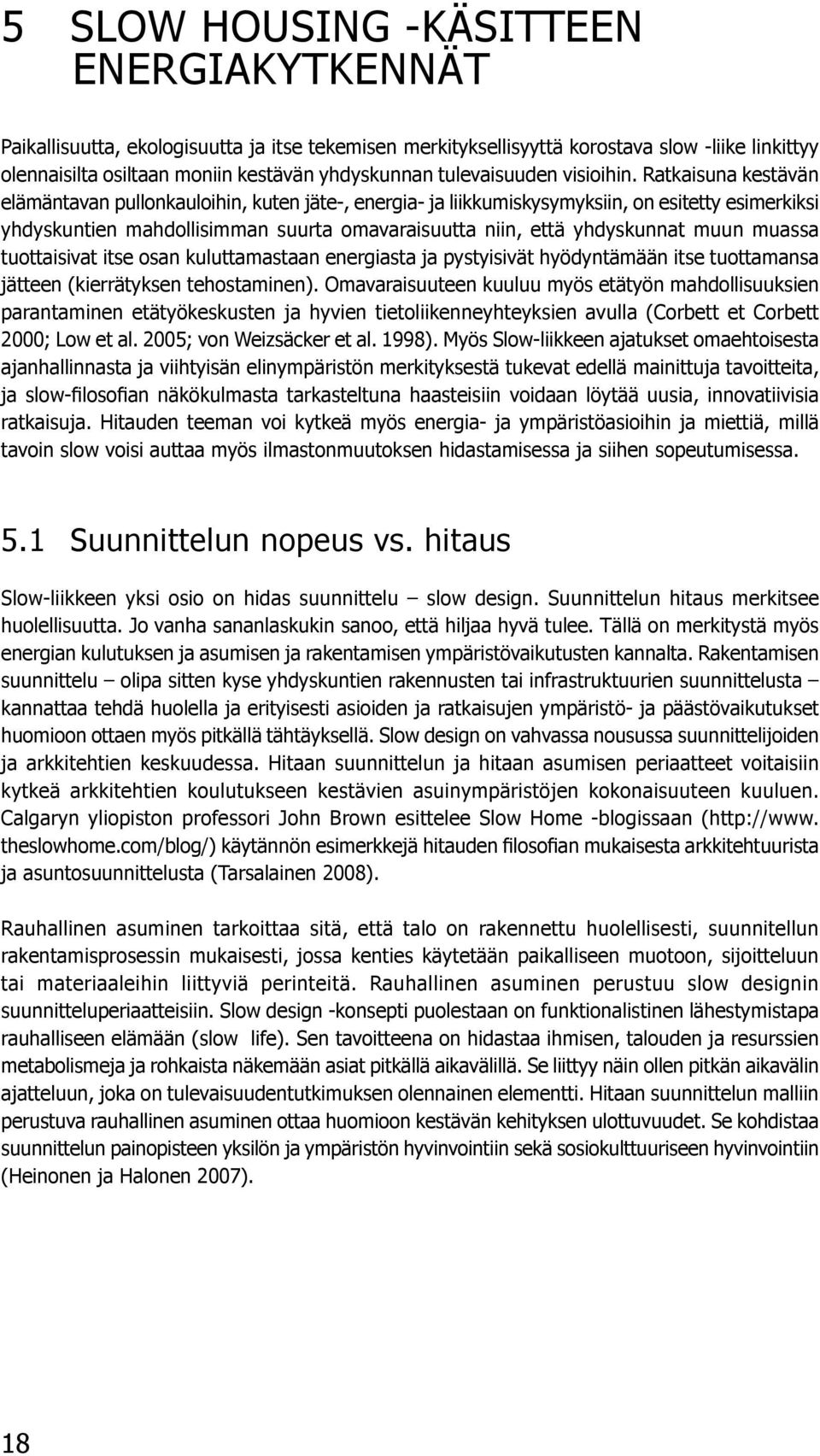 5 SLOW HOUSING -KÄSITTEEN ENERGIAKYTKENNÄT

Paikallisuutta, ekologisuutta ja itse tekemisen merkityksellisyyttä korostava slow -liike linkittyy olennaisilta osiltaan moniin kestävän yhdyskunnan tulevaisuuden visioihin. Ratkaisuna kestävän elämäntavan pullonkauloihin, kuten jäte-, energia- ja liikkumiskysymyksiin, on esitetty esimerkiksi yhdyskuntien mahdollisimman suurta omavaraisuutta niin, että yhdyskunnat muun muassa tuottaisivat itse osan kuluttamastaan energiasta ja pystyisivät hyödyntämään itse tuottamansa jätteen (kierrätyksen tehostaminen). Omavaraisuuteen kuuluu myös etätyön mahdollisuuksien parantaminen etätyökeskusten ja hyvien tietoliikenneyhteyksien avulla (Corbett et Corbett 2000; Low et al. 2005; von Weizsäcker et al. 1998). Myös Slow-liikkeen ajatukset omaehtoisesta ajanhallinnasta ja viihtyisän elinympäristön merkityksestä tukevat edellä mainittuja tavoitteita, ja slow-filosofian näkökulmasta tarkasteltuna haasteisiin voidaan löytää uusia, innovatiivisia ratkaisuja. Hitauden teeman voi kytkeä myös energia- ja ympäristöasioihin ja miettiä, millä tavoin slow voisi auttaa myös ilmastonmuutoksen hidastamisessa ja siihen sopeutumisessa.

5.1 Suunnittelun nopeus vs. hitaus

Slow-liikkeen yksi osio on hidas suunnittelu – slow design. Suunnittelun hitaus merkitsee huolellisuutta. Jo vanha sananlaskukin sanoo, että hiljaa hyvä tulee. Tällä on merkitystä myös energian kulutuksen ja asumisen ja rakentamisen ympäristövaikutusten kannalta. Rakentamisen suunnittelu – olipa sitten kyse yhdyskuntien rakennusten tai infrastruktuurien suunnittelusta – kannattaa tehdä huolella ja erityisesti asioiden ja ratkaisujen ympäristö- ja päästövaikutukset huomioon ottaen myös pitkällä tähtäyksellä. Slow design on vahvassa nousussa suunnittelijoiden ja arkkitehtien keskuudessa. Hitaan suunnittelun ja hitaan asumisen periaatteet voitaisiin kytkeä arkkitehtien koulutukseen kestävien asuinympäristöjen kokonaisuuteen kuuluen. Calgaryn yliopiston professori John Brown esittelee Slow Home -blogissaan (http://www.theslowhome.com/blog/) käytännön esimerkkejä hitauden filosofian mukaisesta arkkitehtuurista ja asuntosuunnittelusta (Tarsalainen 2008).

Rauhallinen asuminen tarkoittaa sitä, että talo on rakennettu huolellisesti, suunnitellun rakentamisprosessin mukaisesti, jossa kenties käytetään paikalliseen muotoon, sijoitteluun tai materiaaleihin liittyviä perinteitä. Rauhallinen asuminen perustuu slow designin suunnitteluperiaatteisiin. Slow design -konsepti puolestaan on funktionalistinen lähestymistapa rauhalliseen elämään (slow life). Sen tavoitteena on hidastaa ihmisen, talouden ja resurssien metabolismeja ja rohkaista näkemään asiat pitkällä aikavälillä. Se liittyy näin ollen pitkän aikavälin ajatteluun, joka on tulevaisuudentutkimuksen olennainen elementti. Hitaan suunnittelun malliin perustuva rauhallinen asuminen ottaa huomioon kestävän kehityksen ulottuvuudet. Se kohdistaa suunnittelun painopisteen yksilön ja ympäristön hyvinvointiin sekä sosiokulttuuriseen hyvinvointiin (Heinonen ja Halonen 2007).

18